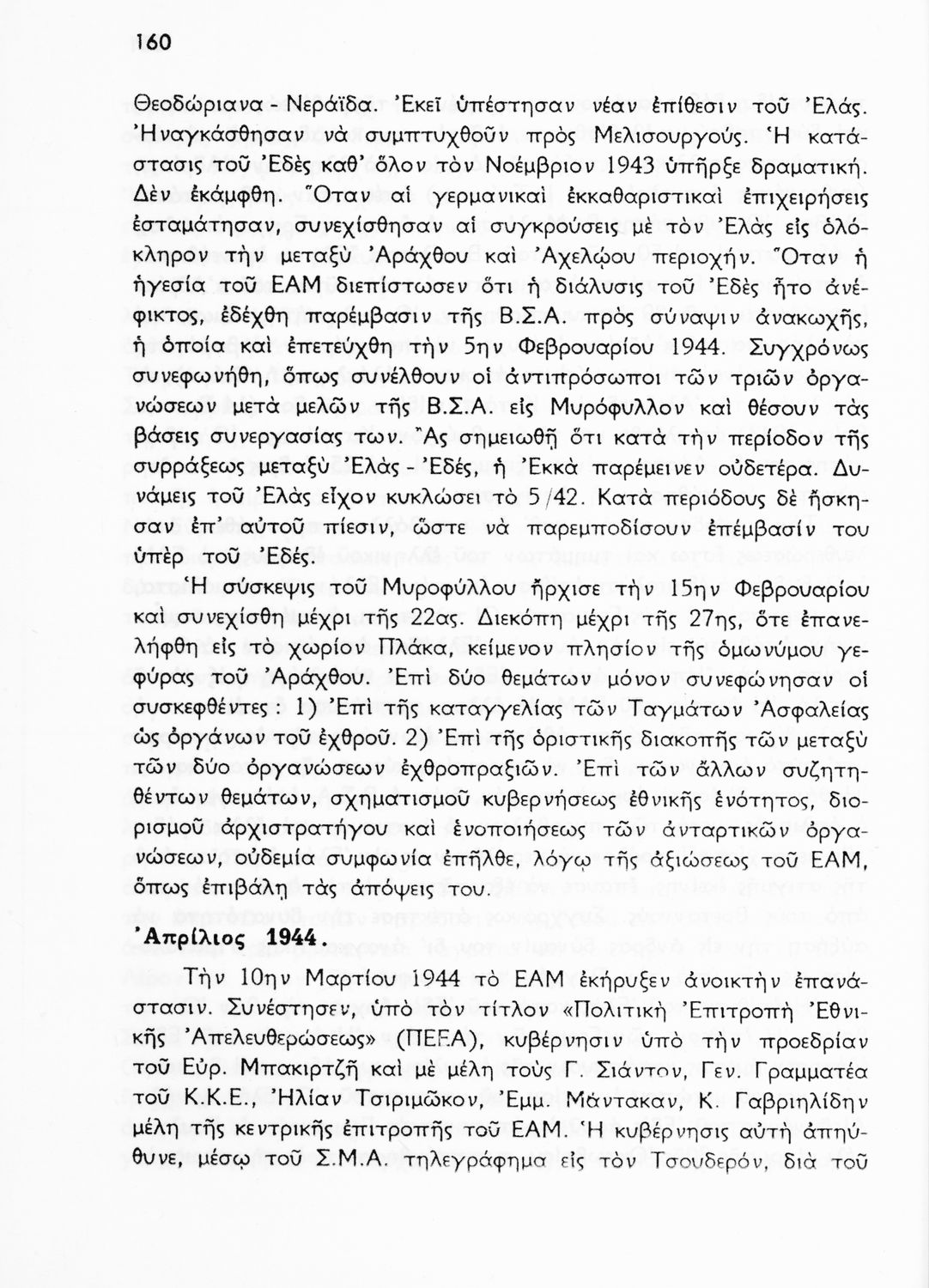 160

Θεοδώριανα - Νεράϊδα. Ἐκεῖ ὑπέστησαν νέαν ἐπίθεσιν τοῦ Ἐλάς. Ἠναγκάσθησαν νὰ συμπτυχθοῦν πρὸς Μελισουργούς. Ἡ κατάστασις τοῦ Ἐδὲς καθ' ὅλον τὸν Νοέμβριον 1943 ὑπῆρξε δραματική. Δὲν ἐκάμφθη. Ὅταν αἱ γερμανικαὶ ἐκκαθαριστικαὶ ἐπιχειρήσεις ἐσταμάτησαν, συνεχίσθησαν αἱ συγκρούσεις μὲ τὸν Ἐλὰς εἰς ὁλόκληρον τὴν μεταξὺ Ἀράχθου καὶ Ἀχελῴου περιοχήν. Ὅταν ἡ ἡγεσία τοῦ ΕΑΜ διεπίστωσεν ὅτι ἡ διάλυσις τοῦ Ἐδὲς ἦτο ἀνέφικτος, ἐδέχθη παρέμβασιν τῆς Β.Σ.Α. πρὸς σύναψιν ἀνακωχῆς, ἡ ὁποία καὶ ἐπετεύχθη τὴν 5ην Φεβρουαρίου 1944. Συγχρόνως συνεφωνήθη, ὅπως συνέλθουν οἱ ἀντιπρόσωποι τῶν τριῶν ὀργανώσεων μετὰ μελῶν τῆς Β.Σ.Α. εἰς Μυρόφυλλον καὶ θέσουν τὰς βάσεις συνεργασίας των. Ἂς σημειωθῇ ὅτι κατὰ τὴν περίοδον τῆς συρράξεως μεταξὺ Ἐλὰς - Ἐδές, ἡ Ἐκκὰ παρέμεινεν οὐδετέρα. Δυνάμεις τοῦ Ἐλὰς εἶχον κυκλώσει τὸ 5/42. Κατὰ περιόδους δὲ ἤσκησαν ἐπ' αὐτοῦ πίεσιν, ὥστε νὰ παρεμποδίσουν ἐπέμβασίν του ὑπὲρ τοῦ Ἐδές.

Ἡ σύσκεψις τοῦ Μυροφύλλου ἤρχισε τὴν 15ην Φεβρουαρίου καὶ συνεχίσθη μέχρι τῆς 22ας. Διεκόπη μέχρι τῆς 27ης, ὅτε ἐπανελήφθη εἰς τὸ χωρίον Πλάκα, κείμενον πλησίον τῆς ὁμωνύμου γεφύρας τοῦ Ἀράχθου. Ἐπὶ δύο θεμάτων μόνον συνεφώνησαν οἱ συσκεφθέντες: 1) Ἐπὶ τῆς καταγγελίας τῶν Ταγμάτων Ἀσφαλείας ὡς ὀργάνων τοῦ ἐχθροῦ. 2) Ἐπὶ τῆς ὁριστικῆς διακοπῆς τῶν μεταξὺ τῶν δύο ὀργανώσεων ἐχθροπραξιῶν. Ἐπὶ τῶν ἄλλων συζητηθέντων θεμάτων, σχηματισμοῦ κυβερνήσεως ἐθνικῆς ἑνότητος, διορισμοῦ ἀρχιστρατήγου καὶ ἑνοποιήσεως τῶν ἀνταρτικῶν ὀργανώσεων, οὐδεμία συμφωνία ἐπῆλθε, λόγῳ τῆς ἀξιώσεως τοῦ ΕΑΜ, ὅπως ἐπιβάλῃ τὰς ἀπόψεις του.

Ἀπρίλιος 1944.

Τὴν 10ην Μαρτίου 1944 τὸ ΕΑΜ ἐκήρυξεν ἀνοικτὴν ἐπανάστασιν. Συνέστησεν, ὑπὸ τὸν τίτλον «Πολιτικὴ Ἐπιτροπὴ Ἐθνικῆς Ἀπελευθερώσεως» (ΠΕΕΑ), κυβέρνησιν ὑπὸ τὴν προεδρίαν τοῦ Εὐρ. Μπακιρτζῆ καὶ μὲ μέλη τοὺς Γ. Σιάντον, Γεν. Γραμματέα τοῦ Κ.Κ.Ε., Ἠλίαν Τσιριμῶκον, Ἐμμ. Μάντακαν, Κ. Γαβριηλίδην μέλη τῆς κεντρικῆς ἐπιτροπῆς τοῦ ΕΑΜ. Ἡ κυβέρνησις αὐτὴ ἀπηύθυνε, μέσῳ τοῦ Σ.Μ.Α. τηλεγράφημα εἰς τὸν Τσουδερόν, διὰ τοῦ